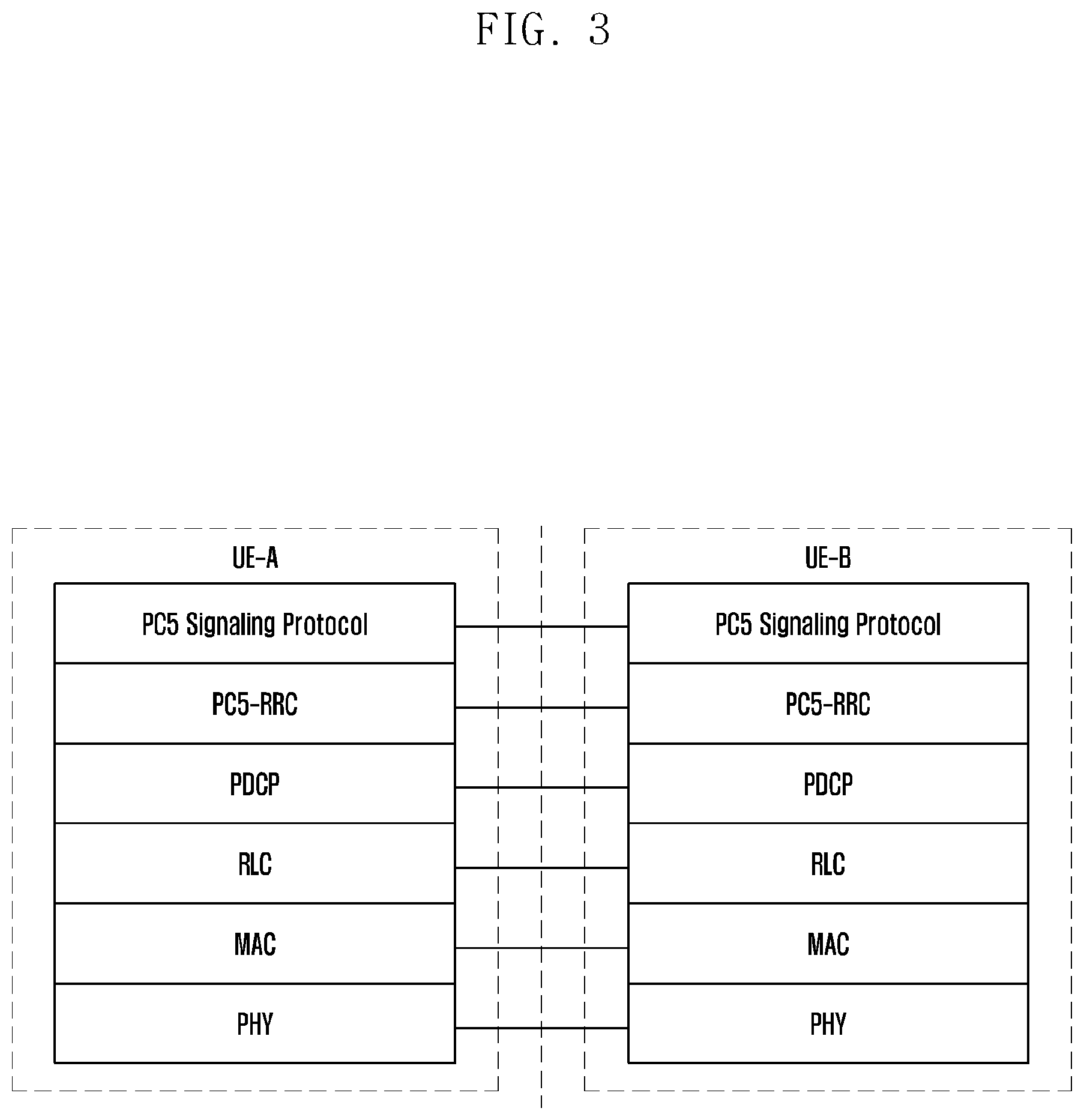 FIG. 3

UE-A

PC5 Signaling Protocol

PC5-RRC

PDCP

RLC

MAC

PHY

UE-B

PC5 Signaling Protocol

PC5-RRC

PDCP

RLC

MAC

PHY